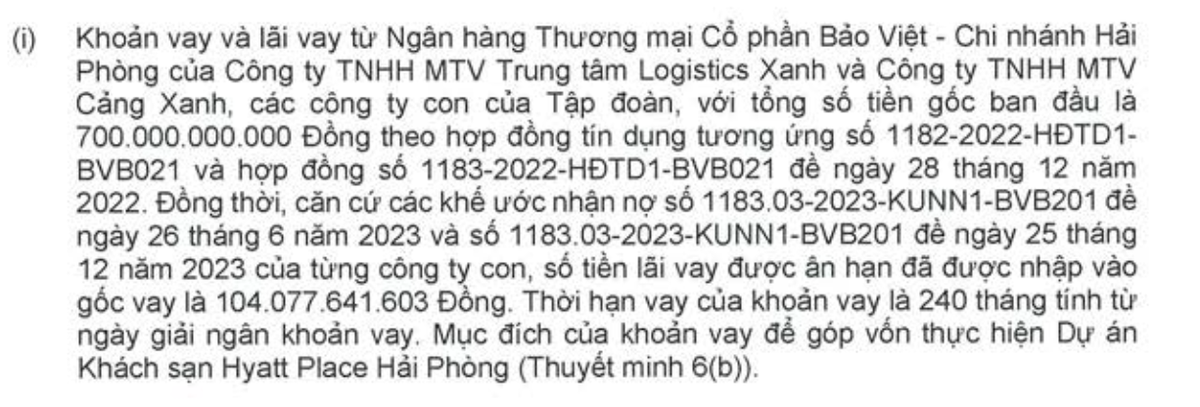 (i) Khoản vay và lãi vay từ Ngân hàng Thương mại Cổ phần Bảo Việt - Chi nhánh Hải Phòng của Công ty TNHH MTV Trung tâm Logistics Xanh và Công ty TNHH MTV Cảng Xanh, các công ty con của Tập đoàn, với tổng số tiền gốc ban đầu là 700.000.000.000 Đồng theo hợp đồng tín dụng tương ứng số 1182-2022-HĐTD1-BVB021 và hợp đồng số 1183-2022-HĐTD1-BVB021 đề ngày 28 tháng 12 năm 2022. Đồng thời, căn cứ các khế ước nhận nợ số 1183.03-2023-KUNN1-BVB201 đề ngày 26 tháng 6 năm 2023 và số 1183.03-2023-KUNN1-BVB201 đề ngày 25 tháng 12 năm 2023 của từng công ty con, số tiền lãi vay được ân hạn đã được nhập vào gốc vay là 104.077.641.603 Đồng. Thời hạn vay của khoản vay là 240 tháng tính từ ngày giải ngân khoản vay. Mục đích của khoản vay để góp vốn thực hiện Dự án Khách sạn Hyatt Place Hải Phòng (Thuyết minh 6(b)).